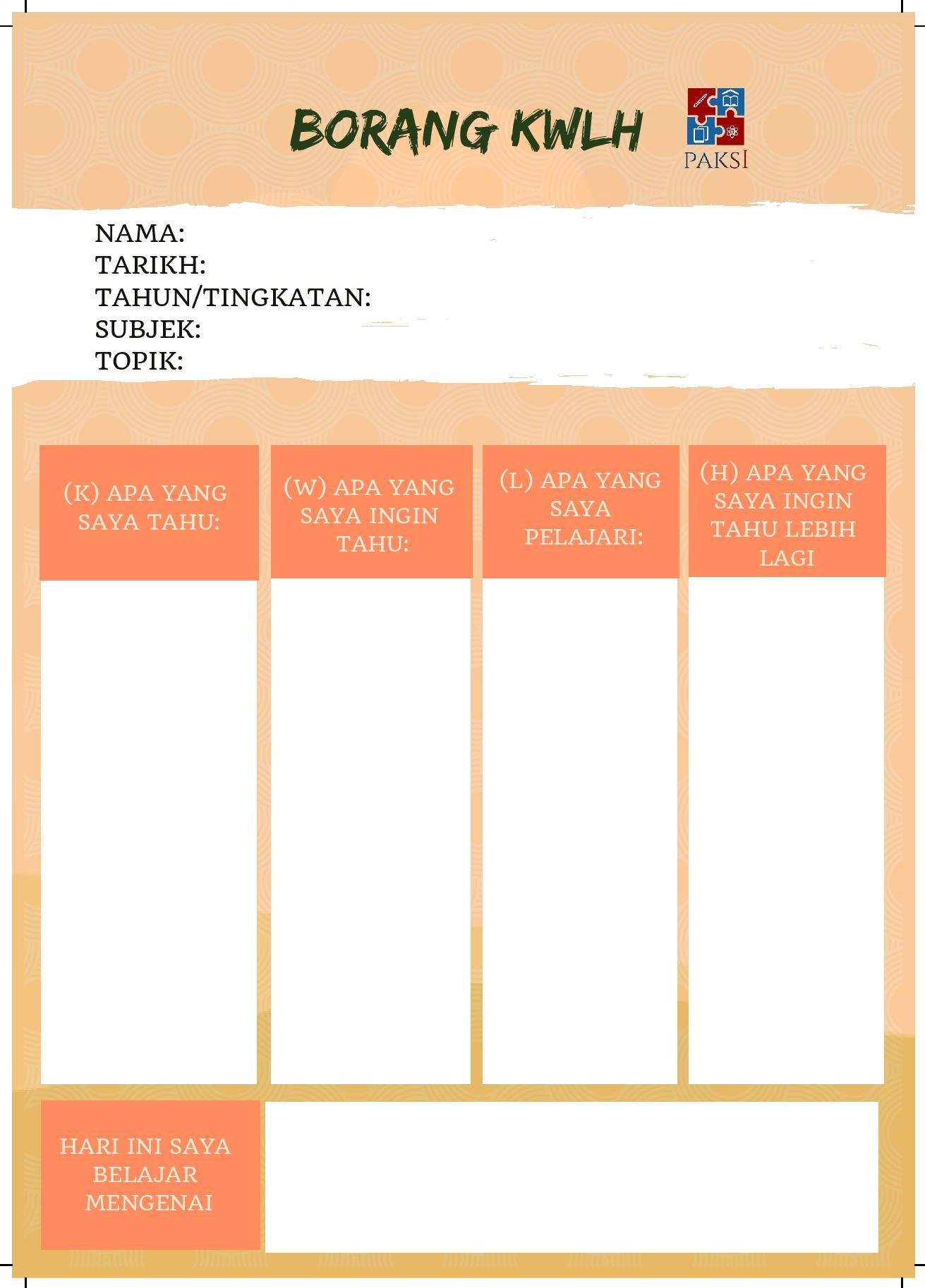 BORANG KWLH

PAKSI

NAMA:
TARIKH:
TAHUN/TINGKATAN:
SUBJEK:
TOPIK:

(K) APA YANG SAYA TAHU:

(W) APA YANG SAYA INGIN TAHU:

(L) APA YANG SAYA PELAJARI:

(H) APA YANG SAYA INGIN TAHU LEBIH LAGI

HARI INI SAYA BELAJAR MENGENAI